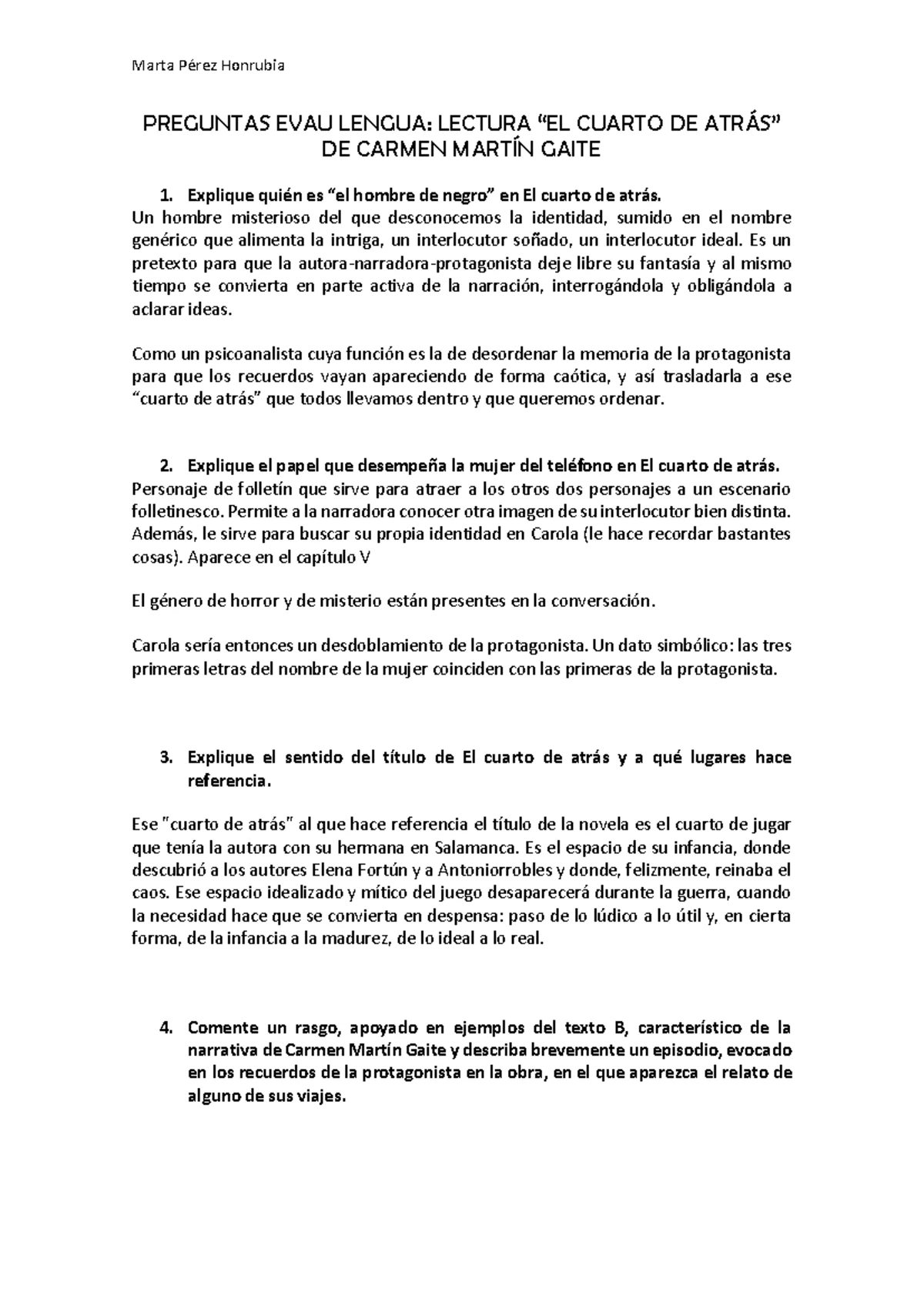 Marta Pérez Honrubia

PREGUNTAS EVAU LENGUA: LECTURA "EL CUARTO DE ATRÁS" DE CARMEN MARTÍN GAITE

1. Explique quién es "el hombre de negro" en El cuarto de atrás.

Un hombre misterioso del que desconocemos la identidad, sumido en el nombre genérico que alimenta la intriga, un interlocutor soñado, un interlocutor ideal. Es un pretexto para que la autora-narradora-protagonista deje libre su fantasía y al mismo tiempo se convierta en parte activa de la narración, interrogándola y obligándola a aclarar ideas.

Como un psicoanalista cuya función es la de desordenar la memoria de la protagonista para que los recuerdos vayan apareciendo de forma caótica, y así trasladarla a ese "cuarto de atrás" que todos llevamos dentro y que queremos ordenar.

2. Explique el papel que desempeña la mujer del teléfono en El cuarto de atrás.

Personaje de folletín que sirve para atraer a los otros dos personajes a un escenario folletinesco. Permite a la narradora conocer otra imagen de su interlocutor bien distinta. Además, le sirve para buscar su propia identidad en Carola (le hace recordar bastantes cosas). Aparece en el capítulo V

El género de horror y de misterio están presentes en la conversación.

Carola sería entonces un desdoblamiento de la protagonista. Un dato simbólico: las tres primeras letras del nombre de la mujer coinciden con las primeras de la protagonista.

3. Explique el sentido del título de El cuarto de atrás y a qué lugares hace referencia.

Ese "cuarto de atrás" al que hace referencia el título de la novela es el cuarto de jugar que tenía la autora con su hermana en Salamanca. Es el espacio de su infancia, donde descubrió a los autores Elena Fortún y a Antoniorrobles y donde, felizmente, reinaba el caos. Ese espacio idealizado y mítico del juego desaparecerá durante la guerra, cuando la necesidad hace que se convierta en despensa: paso de lo lúdico a lo útil y, en cierta forma, de la infancia a la madurez, de lo ideal a lo real.

4. Comente un rasgo, apoyado en ejemplos del texto B, característico de la narrativa de Carmen Martín Gaite y describa brevemente un episodio, evocado en los recuerdos de la protagonista en la obra, en el que aparezca el relato de alguno de sus viajes.